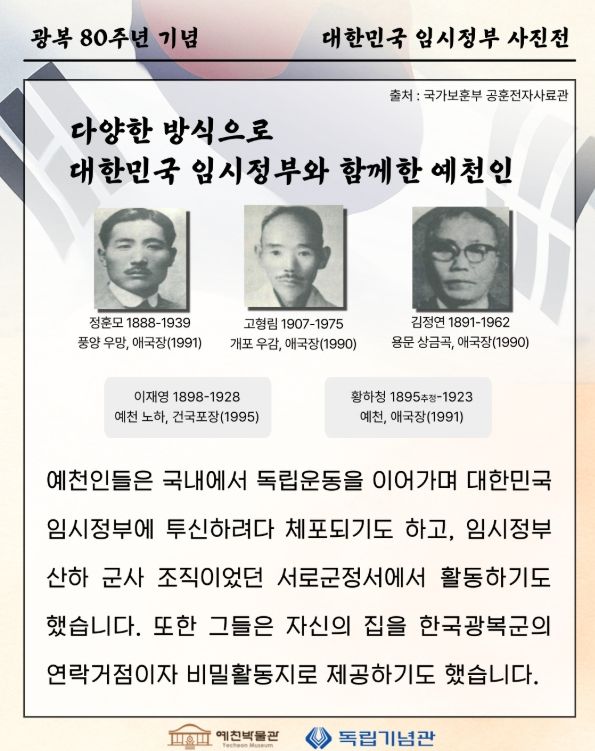 광복 80주년 기념

대한민국 임시정부 사진전

출처 : 국가보훈부 공훈전자사료관

다양한 방식으로
대한민국 임시정부와 함께한 예천인

정훈모 1888-1939
풍양 우망, 애국장(1991)

고형림 1907-1975
개포 우감, 애국장(1990)

김정연 1891-1962
용문 상금곡, 애국장(1990)

이재영 1898-1928
예천 노하, 건국포장(1995)

황하청 1895추정-1923
예천, 애국장(1991)

예천인들은 국내에서 독립운동을 이어가며 대한민국 임시정부에 투신하려다 체포되기도 하고, 임시정부 산하 군사 조직이었던 서로군정서에서 활동하기도 했습니다. 또한 그들은 자신의 집을 한국광복군의 연락거점이자 비밀활동지로 제공하기도 했습니다.

예천박물관
Yecheon Museum

독립기념관